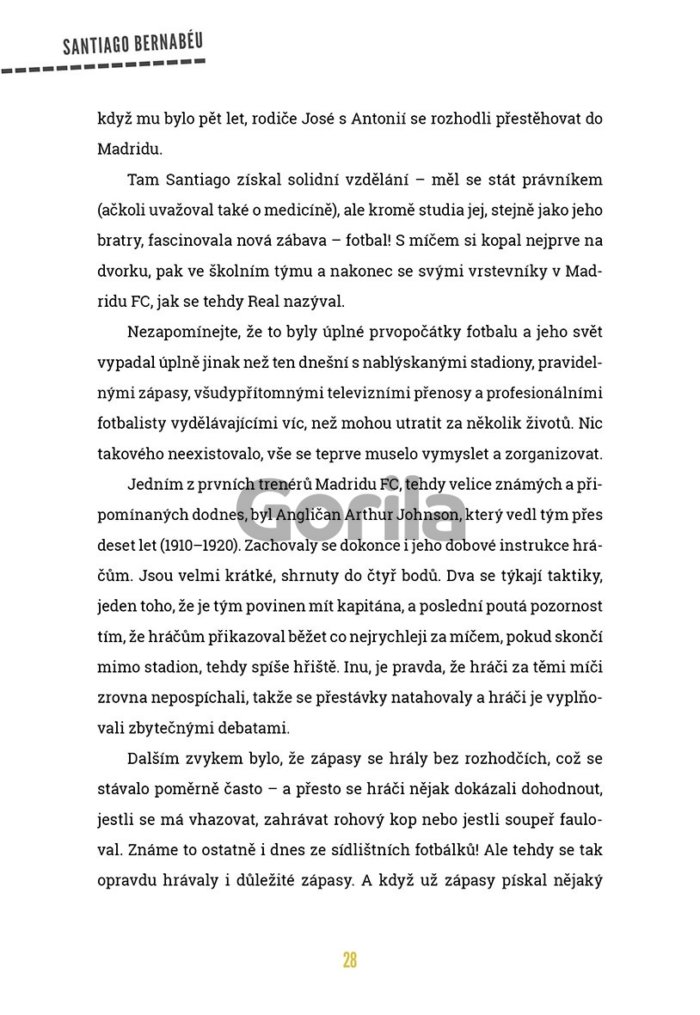 SANTIAGO BERNABÉU

když mu bylo pět let, rodiče José s Antonií se rozhodli přestěhovat do Madridu.

Tam Santiago získal solidní vzdělání – měl se stát právníkem (ačkoli uvažoval také o medicíně), ale kromě studia jej, stejně jako jeho bratry, fascinovala nová zábava – fotbal! S míčem si kopal nejprve na dvorku, pak ve školním týmu a nakonec se svými vrstevníky v Madridu FC, jak se tehdy Real nazýval.

Nezapomínejte, že to byly úplné prvopočátky fotbalu a jeho svět vypadal úplně jinak než ten dnešní s nablýskanými stadiony, pravidelnými zápasy, všudypřítomnými televizními přenosy a profesionálními fotbalisty vydělávajícími víc, než mohou utratit za několik životů. Nic takového neexistovalo, vše se teprve muselo vymyslet a zorganizovat.

Jedním z prvních trenérů Madridu FC, tehdy velice známých a připomínaných dodnes, byl Angličan Arthur Johnson, který vedl tým přes deset let (1910–1920). Zachovaly se dokonce i jeho dobové instrukce hráčům. Jsou velmi krátké, shrnuty do čtyř bodů. Dva se týkají taktiky, jeden toho, že je tým povinen mít kapitána, a poslední poutá pozornost tím, že hráčům přikazoval běžet co nejrychleji za míčem, pokud skončí mimo stadion, tehdy spíše hřiště. Inu, je pravda, že hráči za těmi míči zrovna nepospíchali, takže se přestávky natahovaly a hráči je vyplňovali zbytečnými debatami.

Dalším zvykem bylo, že zápasy se hrály bez rozhodčích, což se stávalo poměrně často – a přesto se hráči nějak dokázali dohodnout, jestli se má vhazovat, zahrávat rohový kop nebo jestli soupeř fauloval. Známe to ostatně i dnes ze sídlištních fotbálků! Ale tehdy se tak opravdu hrávaly i důležité zápasy. A když už zápasy pískal nějaký

Gorila

28